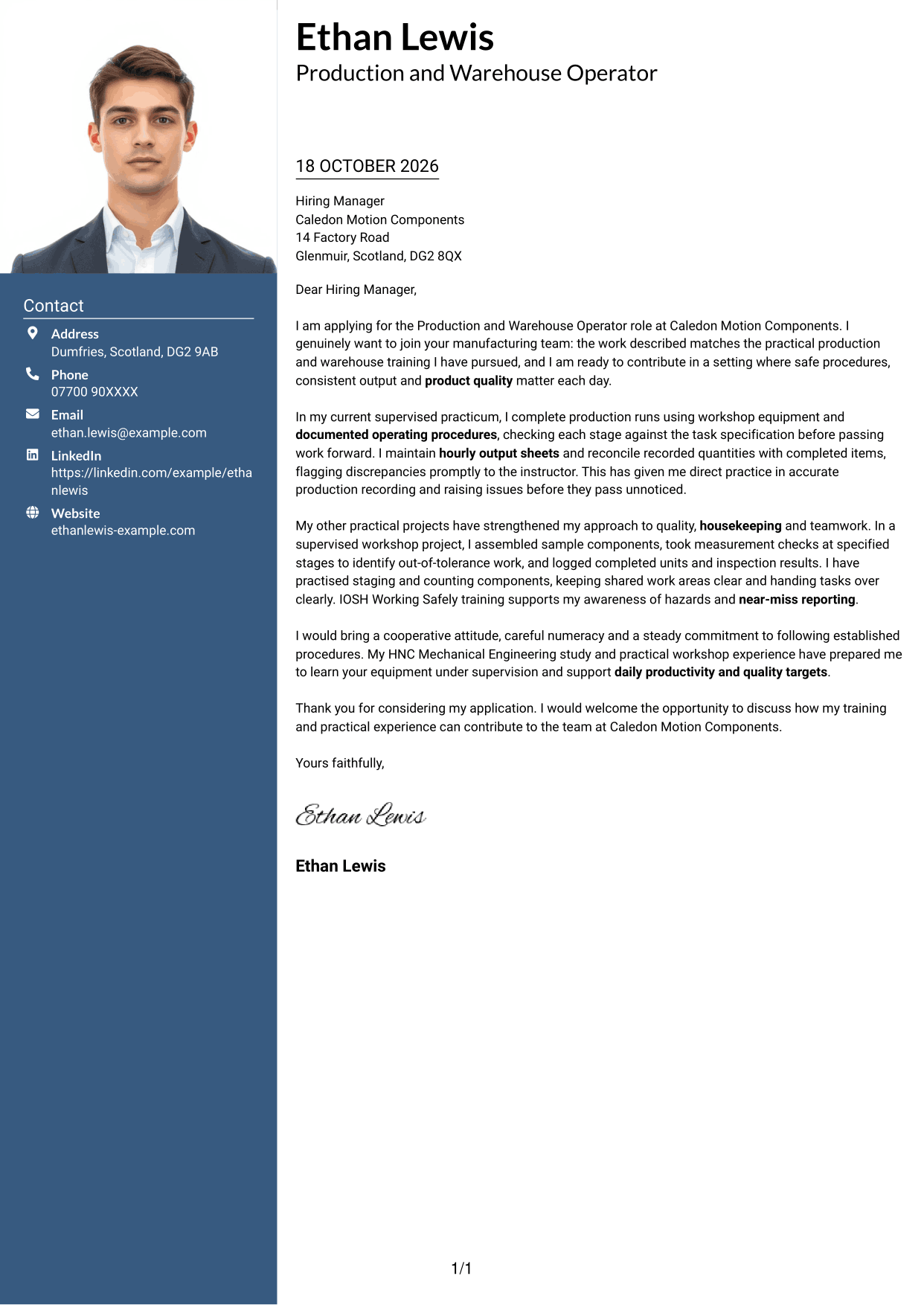 Contact

Address
Dumfries, Scotland, DG2 9AB

Phone
07700 90XXXX

Email
ethan.lewis@example.com

LinkedIn
https://linkedin.com/example/ethanlewis

Website
ethanlewis-example.com

Ethan Lewis
Production and Warehouse Operator

18 OCTOBER 2026

Hiring Manager
Caledon Motion Components
14 Factory Road
Glenmuir, Scotland, DG2 8QX

Dear Hiring Manager,

I am applying for the Production and Warehouse Operator role at Caledon Motion Components. I genuinely want to join your manufacturing team: the work described matches the practical production and warehouse training I have pursued, and I am ready to contribute in a setting where safe procedures, consistent output and product quality matter each day.

In my current supervised practicum, I complete production runs using workshop equipment and documented operating procedures, checking each stage against the task specification before passing work forward. I maintain hourly output sheets and reconcile recorded quantities with completed items, flagging discrepancies promptly to the instructor. This has given me direct practice in accurate production recording and raising issues before they pass unnoticed.

My other practical projects have strengthened my approach to quality, housekeeping and teamwork. In a supervised workshop project, I assembled sample components, took measurement checks at specified stages to identify out-of-tolerance work, and logged completed units and inspection results. I have practised staging and counting components, keeping shared work areas clear and handing tasks over clearly. IOSH Working Safely training supports my awareness of hazards and near-miss reporting.

I would bring a cooperative attitude, careful numeracy and a steady commitment to following established procedures. My HNC Mechanical Engineering study and practical workshop experience have prepared me to learn your equipment under supervision and support daily productivity and quality targets.

Thank you for considering my application. I would welcome the opportunity to discuss how my training and practical experience can contribute to the team at Caledon Motion Components.

Yours faithfully,

Ethan Lewis

Ethan Lewis

1/1